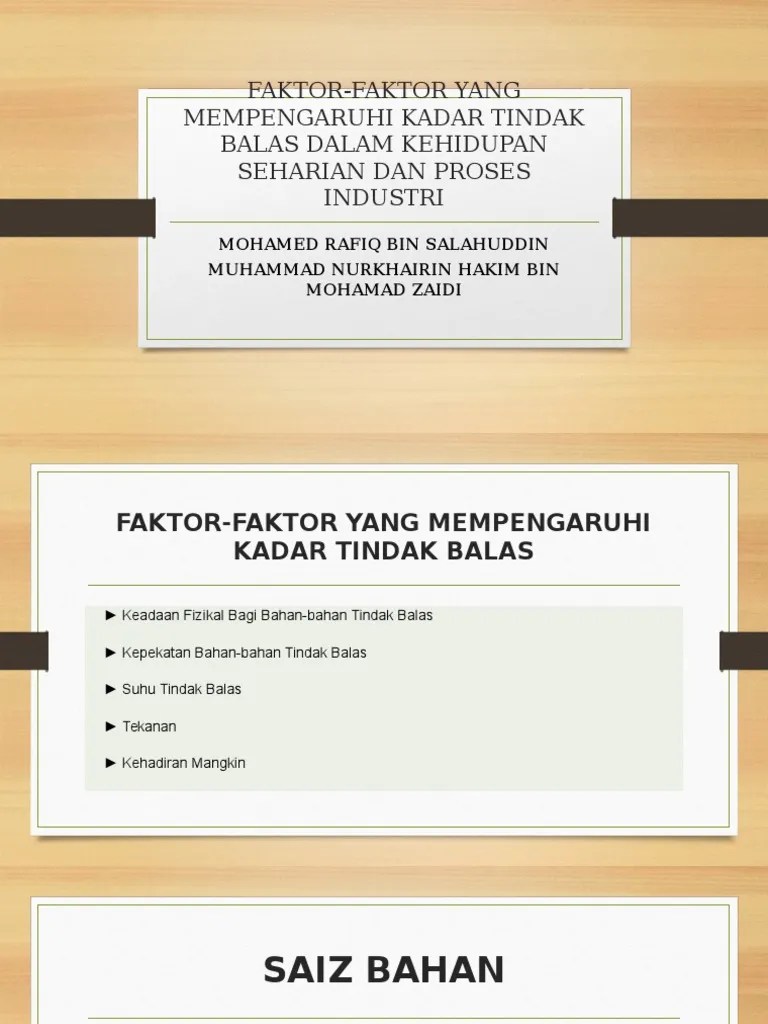 FAKTOR-FAKTOR YANG MEMPENGARUHI KADAR TINDAK BALAS DALAM KEHIDUPAN SEHARIAN DAN PROSES INDUSTRI

MOHAMED RAFIQ BIN SALAHUDDIN
MUHAMMAD NURKHAIRIN HAKIM BIN MOHAMAD ZAIDI

FAKTOR-FAKTOR YANG MEMPENGARUHI KADAR TINDAK BALAS

► Keadaan Fizikal Bagi Bahan-bahan Tindak Balas
► Kepekatan Bahan-bahan Tindak Balas
► Suhu Tindak Balas
► Tekanan
► Kehadiran Mangkin

SAIZ BAHAN